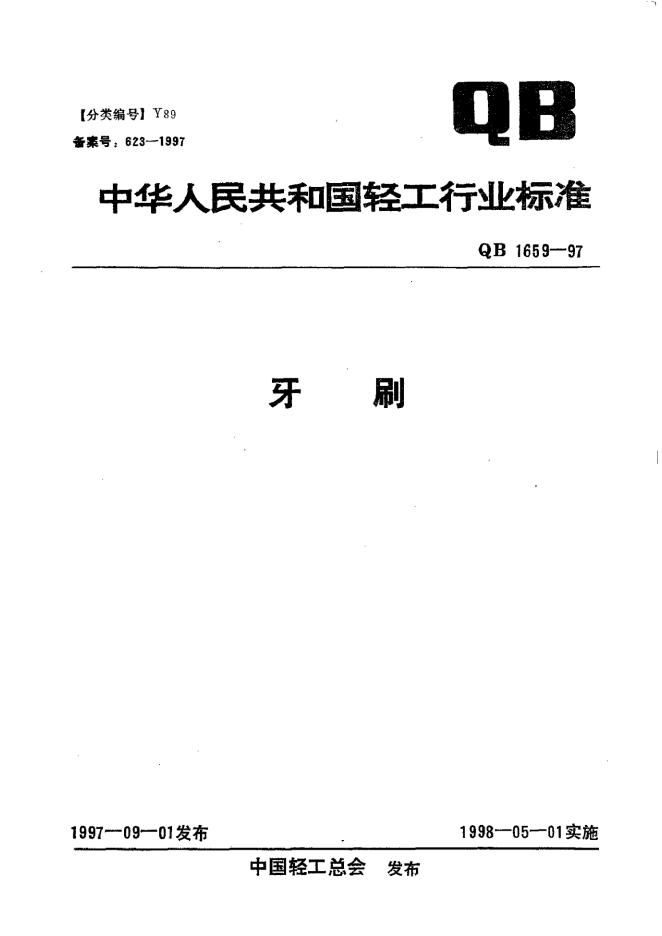 【分类编号】Y89
备案号：623—1997

QB

中华人民共和国轻工行业标准

QB 1659—97

牙 刷

1997—09—01发布 1998—05—01实施

中国轻工总会 发布